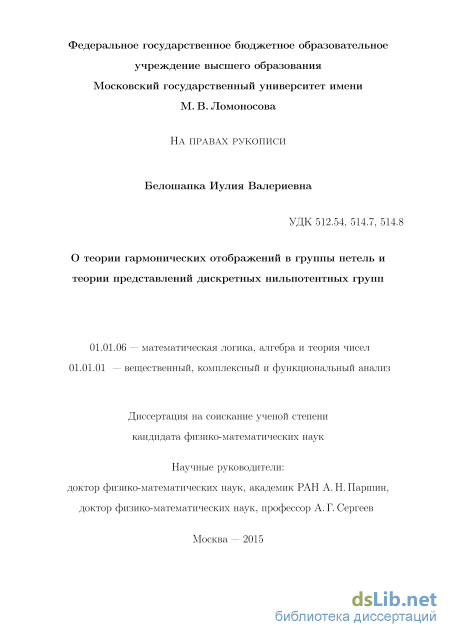 Федеральное государственное бюджетное образовательное учреждение высшего образования
Московский государственный университет имени
М. В. Ломоносова

На правах рукописи

Белошапка Иулия Валериевна

УДК 512.54, 514.7, 514.8

О теории гармонических отображений в группы петель и теории представлений дискретных нильпотентных групп

01.01.06 — математическая логика, алгебра и теория чисел
01.01.01 — вещественный, комплексный и функциональный анализ

Диссертация на соискание ученой степени
кандидата физико-математических наук

Научные руководители:
доктор физико-математических наук, академик РАН А. Н. Паршин,
доктор физико-математических наук, профессор А. Г. Сергеев

Москва — 2015

dsLib.net
библиотека диссертаций